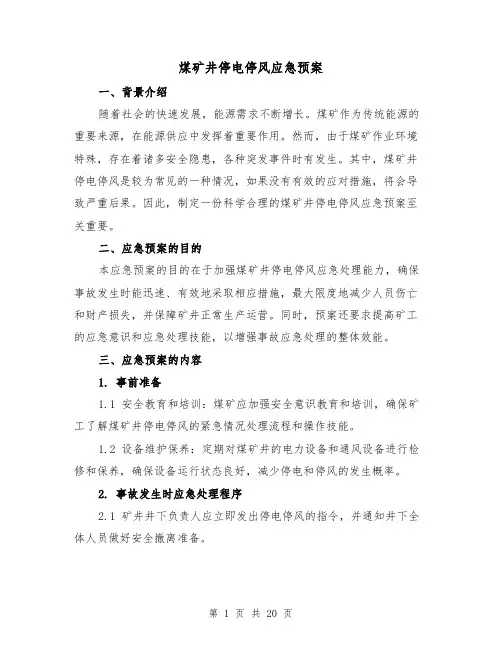 煤矿井停电停风应急预案

一、背景介绍

随着社会的快速发展，能源需求不断增长。煤矿作为传统能源的重要来源，在能源供应中发挥着重要作用。然而，由于煤矿作业环境特殊，存在着诸多安全隐患，各种突发事件时有发生。其中，煤矿井停电停风是较为常见的一种情况，如果没有有效的应对措施，将会导致严重后果。因此，制定一份科学合理的煤矿井停电停风应急预案至关重要。

二、应急预案的目的

本应急预案的目的在于加强煤矿井停电停风应急处理能力，确保事故发生时能迅速、有效地采取相应措施，最大限度地减少人员伤亡和财产损失，并保障矿井正常生产运营。同时，预案还要求提高矿工的应急意识和应急处理技能，以增强事故应急处理的整体效能。

三、应急预案的内容

1. 事前准备

1.1 安全教育和培训：煤矿应加强安全意识教育和培训，确保矿工了解煤矿井停电停风的紧急情况处理流程和操作技能。

1.2 设备维护保养：定期对煤矿井的电力设备和通风设备进行检修和保养，确保设备运行状态良好，减少停电和停风的发生概率。

2. 事故发生时应急处理程序

2.1 矿井井下负责人应立即发出停电停风的指令，并通知井下全体人员做好安全撤离准备。

第 1 页 共 20 页